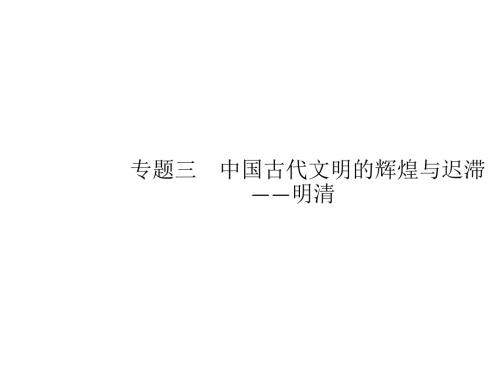 专题三　中国古代文明的辉煌与迟滞
——明清